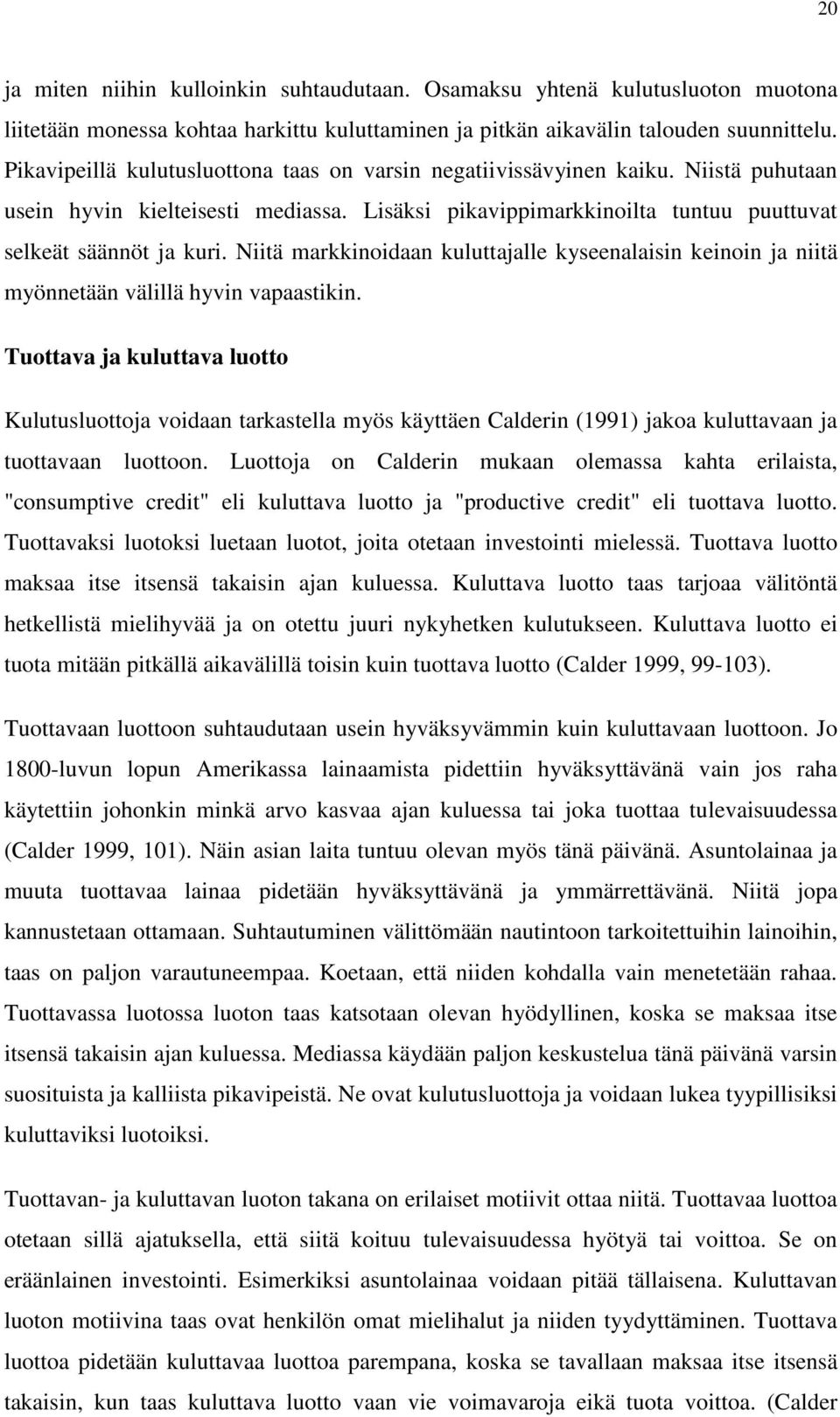 20

ja miten niihin kulloinkin suhtaudutaan. Osamaksu yhtenä kulutusluoton muotona liitetään monessa kohtaa harkittu kuluttaminen ja pitkän aikavälin talouden suunnittelu. Pikavipeillä kulutusluottona taas on varsin negatiivissävyinen kaiku. Niistä puhutaan usein hyvin kielteisesti mediassa. Lisäksi pikavippimarkkinoilta tuntuu puuttuvat selkeät säännöt ja kuri. Niitä markkinoidaan kuluttajalle kyseenalaisin keinoin ja niitä myönnetään välillä hyvin vapaastikin.

Tuottava ja kuluttava luotto

Kulutusluottoja voidaan tarkastella myös käyttäen Calderin (1991) jakoa kuluttavaan ja tuottavaan luottoon. Luottoja on Calderin mukaan olemassa kahta erilaista, "consumptive credit" eli kuluttava luotto ja "productive credit" eli tuottava luotto. Tuottavaksi luotoksi luetaan luotot, joita otetaan investointi mielessä. Tuottava luotto maksaa itse itsensä takaisin ajan kuluessa. Kuluttava luotto taas tarjoaa välitöntä hetkellistä mielihyvää ja on otettu juuri nykyhetken kulutukseen. Kuluttava luotto ei tuota mitään pitkällä aikavälillä toisin kuin tuottava luotto (Calder 1999, 99-103).

Tuottavaan luottoon suhtaudutaan usein hyväksyvämmin kuin kuluttavaan luottoon. Jo 1800-luvun lopun Amerikassa lainaamista pidettiin hyväksyttävänä vain jos raha käytettiin johonkin minkä arvo kasvaa ajan kuluessa tai joka tuottaa tulevaisuudessa (Calder 1999, 101). Näin asian laita tuntuu olevan myös tänä päivänä. Asuntolainaa ja muuta tuottavaa lainaa pidetään hyväksyttävänä ja ymmärrettävänä. Niitä jopa kannustetaan ottamaan. Suhtautuminen välittömään nautintoon tarkoitettuihin lainoihin, taas on paljon varautuneempaa. Koetaan, että niiden kohdalla vain menetetään rahaa. Tuottavassa luotossa luoton taas katsotaan olevan hyödyllinen, koska se maksaa itse itsensä takaisin ajan kuluessa. Mediassa käydään paljon keskustelua tänä päivänä varsin suosituista ja kalliista pikavipeistä. Ne ovat kulutusluottoja ja voidaan lukea tyypillisiksi kuluttaviksi luotoiksi.

Tuottavan- ja kuluttavan luoton takana on erilaiset motiivit ottaa niitä. Tuottavaa luottoa otetaan sillä ajatuksella, että siitä koituu tulevaisuudessa hyötyä tai voittoa. Se on eräänlainen investointi. Esimerkiksi asuntolainaa voidaan pitää tällaisena. Kuluttavan luoton motiivina taas ovat henkilön omat mielihalut ja niiden tyydyttäminen. Tuottava luottoa pidetään kuluttavaa luottoa parempana, koska se tavallaan maksaa itse itsensä takaisin, kun taas kuluttava luotto vaan vie voimavaroja eikä tuota voittoa. (Calder